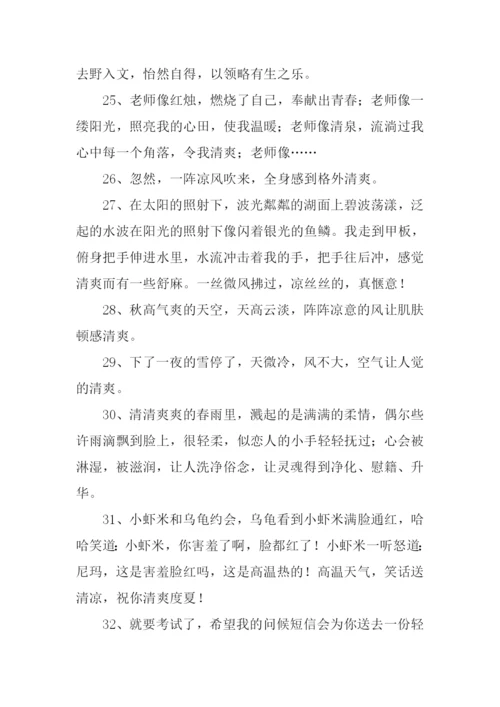 去野入文，怡然自得，以领略有生之乐。

25、老师像红烛，燃烧了自己，奉献出青春；老师像一缕阳光，照亮我的心田，使我温暖；老师像清泉，流淌过我心中每一个角落，令我清爽；老师像……

26、忽然，一阵凉风吹来，全身感到格外清爽。

27、在太阳的照射下，波光粼粼的湖面上碧波荡漾，泛起的水波在阳光的照射下像闪着银光的鱼鳞。我走到甲板，俯身把手伸进水里，水流冲击着我的手，把手往后冲，感觉清爽而有一些舒麻。一丝微风拂过，凉丝丝的，真惬意！

28、秋高气爽的天空，天高云淡，阵阵凉意的风让肌肤顿感清爽。

29、下了一夜的雪停了，天微冷，风不大，空气让人觉的清爽。

30、清清爽爽的春雨里，溅起的是满满的柔情，偶尔些许雨滴飘到脸上，很轻柔，似恋人的小手轻轻抚过；心会被淋湿，被滋润，让人洗净俗念，让灵魂得到净化、慰籍、升华。

31、小虾米和乌龟约会，乌龟看到小虾米满脸通红，哈哈笑道：小虾米，你害羞了啊，脸都红了！小虾米一听怒道：尼玛，这是害羞脸红吗，这是高温热的！高温天气，笑话送清凉，祝你清爽度夏！

32、就要考试了，希望我的问候短信会为你送去一份轻